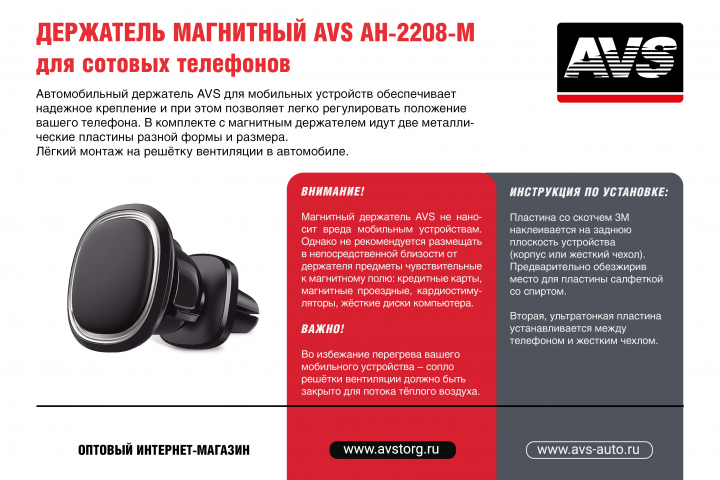 ДЕРЖАТЕЛЬ МАГНИТНЫЙ AVS AH-2208-M
для сотовых телефонов

AVS

Автомобильный держатель AVS для мобильных устройств обеспечивает надежное крепление и при этом позволяет легко регулировать положение вашего телефона. В комплекте с магнитным держателем идут две металлические пластины разной формы и размера.
Лёгкий монтаж на решётку вентиляции в автомобиле.

ВНИМАНИЕ!

Магнитный держатель AVS не наносит вреда мобильным устройствам. Однако не рекомендуется размещать в непосредственной близости от держателя предметы чувствительные к магнитному полю: кредитные карты, магнитные проездные, кардиостимуляторы, жёсткие диски компьютера.

ВАЖНО!

Во избежание перегрева вашего мобильного устройства – сопло решётки вентиляции должно быть закрыто для потока тёплого воздуха.

ИНСТРУКЦИЯ ПО УСТАНОВКЕ:

Пластина со скотчем 3М наклеивается на заднюю плоскость устройства (корпус или жесткий чехол). Предварительно обезжирив место для пластины салфеткой со спиртом.

Вторая, ультратонкая пластина устанавливается между телефоном и жестким чехлом.

ОПТОВЫЙ ИНТЕРНЕТ-МАГАЗИН

www.avstorg.ru

www.avs-auto.ru